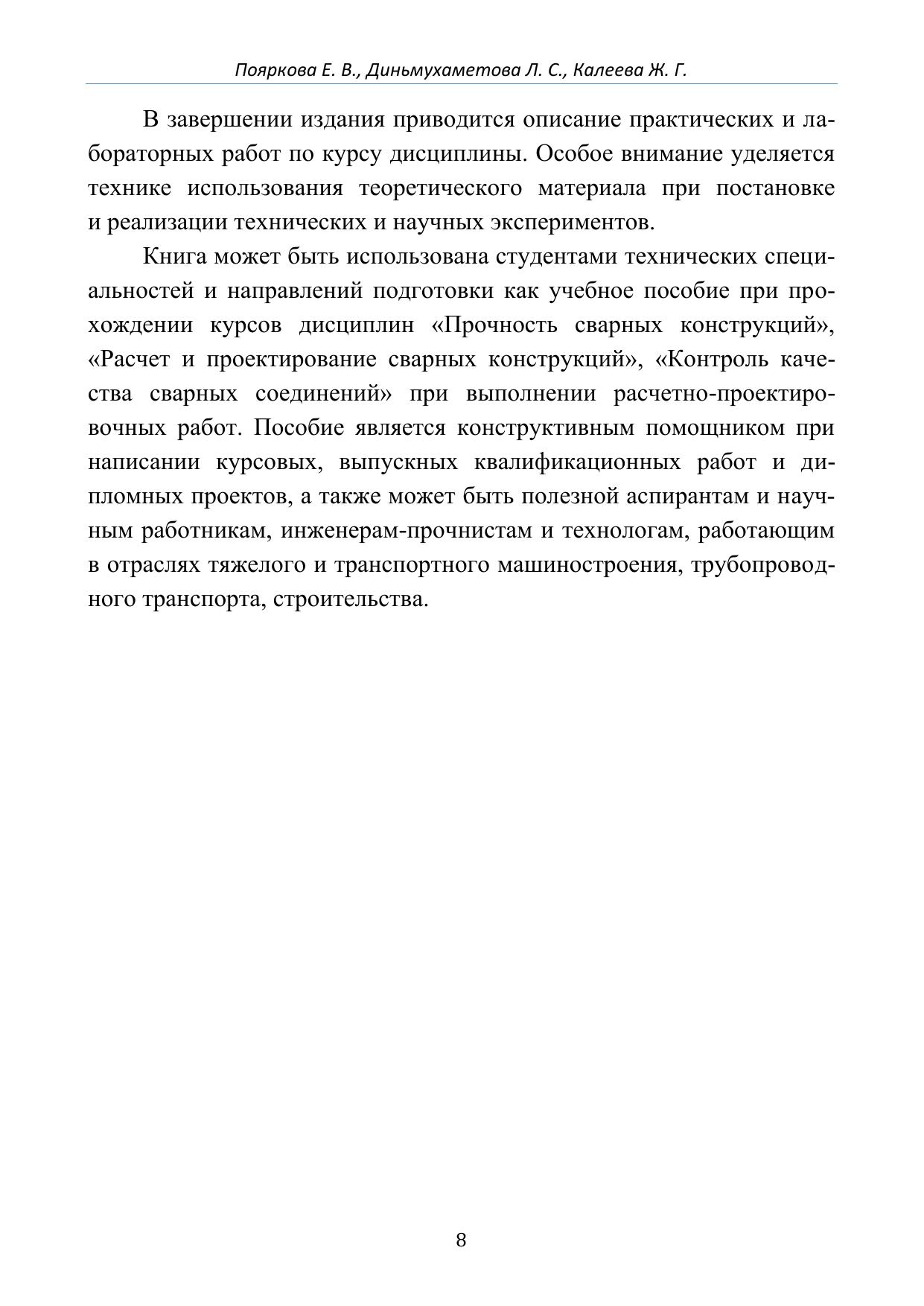 Пояркова Е. В., Диньмухаметова Л. С., Калеева Ж. Г.

В завершении издания приводится описание практических и лабораторных работ по курсу дисциплины. Особое внимание уделяется технике использования теоретического материала при постановке и реализации технических и научных экспериментов.

Книга может быть использована студентами технических специальностей и направлений подготовки как учебное пособие при прохождении курсов дисциплин «Прочность сварных конструкций», «Расчет и проектирование сварных конструкций», «Контроль качества сварных соединений» при выполнении расчетно-проектировочных работ. Пособие является конструктивным помощником при написании курсовых, выпускных квалификационных работ и дипломных проектов, а также может быть полезной аспирантам и научным работникам, инженерам-прочнистам и технологам, работающим в отраслях тяжелого и транспортного машиностроения, трубопроводного транспорта, строительства.

8